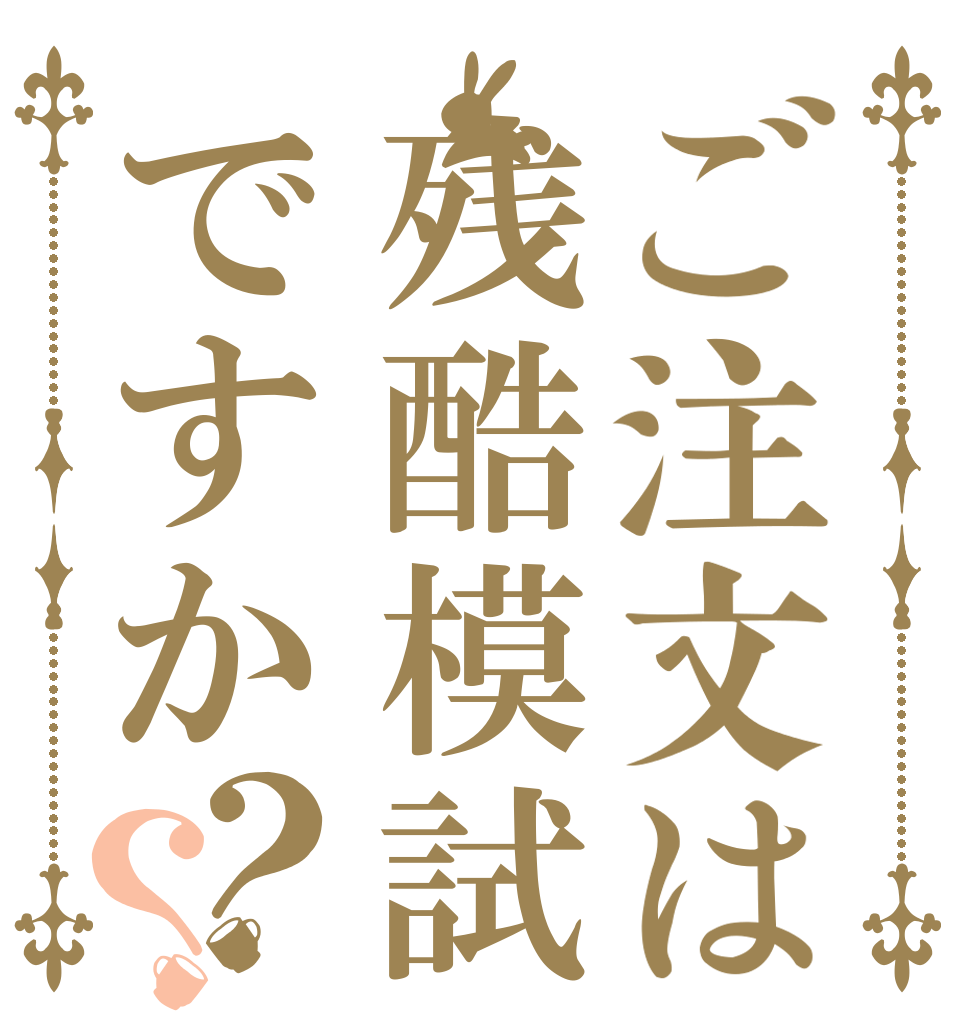 ご注文は残酷模試ですか??